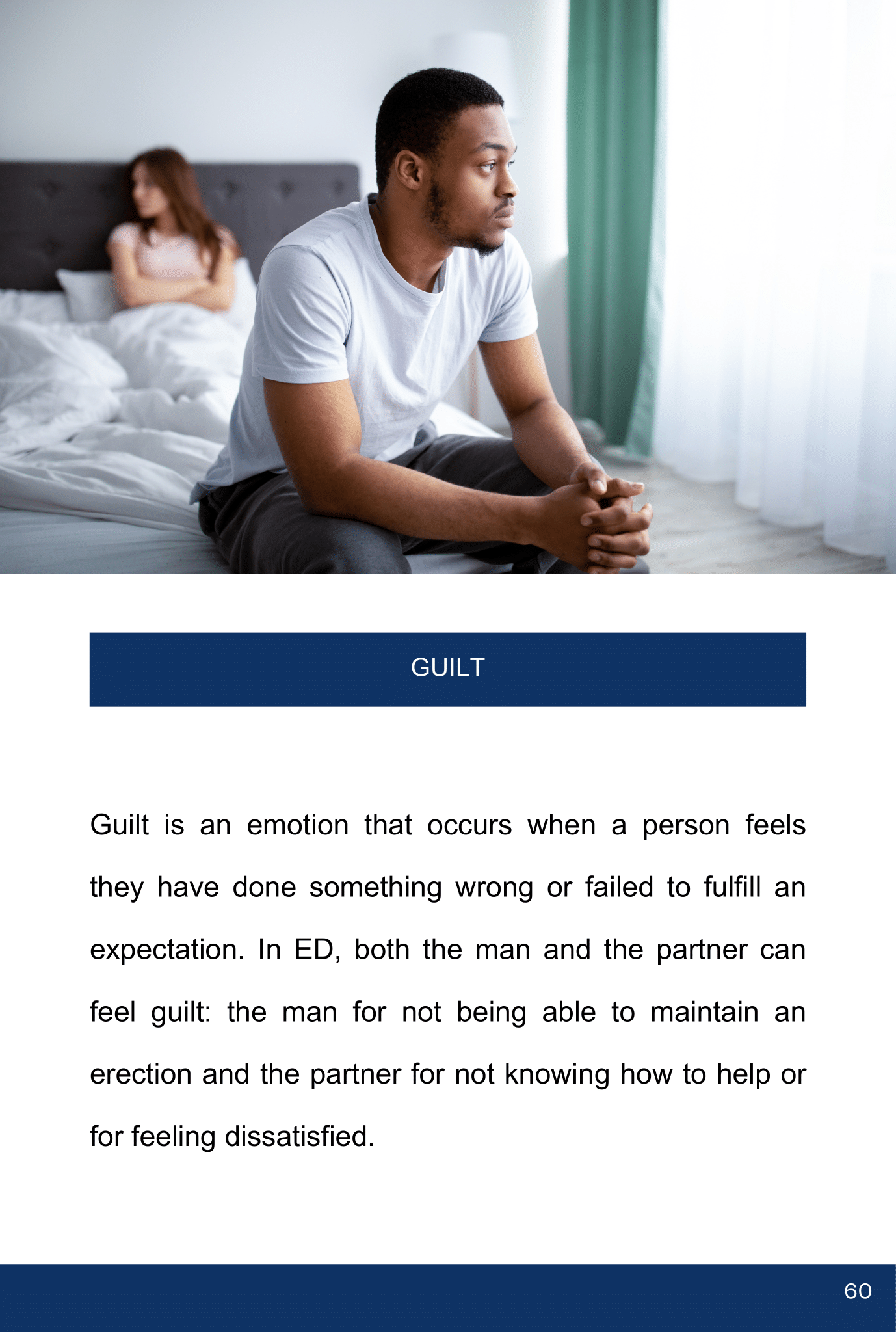 GUILT

Guilt is an emotion that occurs when a person feels they have done something wrong or failed to fulfill an expectation. In ED, both the man and the partner can feel guilt: the man for not being able to maintain an erection and the partner for not knowing how to help or for feeling dissatisfied.

60